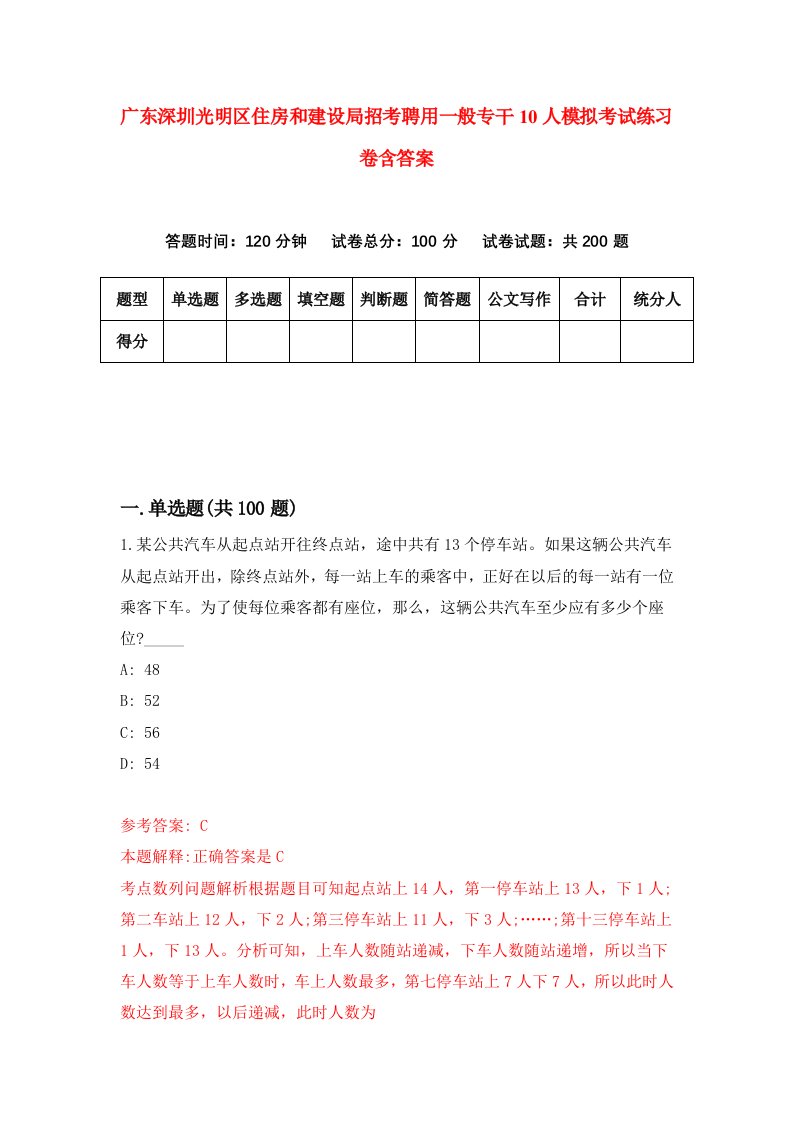 广东深圳光明区住房和建设局招考聘用一般专干10人模拟考试练习卷含答案

答题时间：120分钟　试卷总分：100分　试卷试题：共200题

| 题型 | 单选题 | 多选题 | 填空题 | 判断题 | 简答题 | 公文写作 | 合计 | 统分人 |
|---|---|---|---|---|---|---|---|---|
| 得分 |  |  |  |  |  |  |  |  |

一.单选题(共100题)

1.某公共汽车从起点站开往终点站，途中共有13个停车站。如果这辆公共汽车从起点站开出，除终点站外，每一站上车的乘客中，正好在以后的每一站有一位乘客下车。为了使每位乘客都有座位，那么，这辆公共汽车至少应有多少个座位?_____

A: 48

B: 52

C: 56

D: 54

参考答案: C

本题解释:正确答案是C

考点数列问题解析根据题目可知起点站上14人，第一停车站上13人，下1人;第二车站上12人，下2人;第三停车站上11人，下3人;……;第十三停车站上1人，下13人。分析可知，上车人数随站递减，下车人数随站递增，所以当下车人数等于上车人数时，车上人数最多，第七停车站上7人下7人，所以此时人数达到最多，以后递减，此时人数为